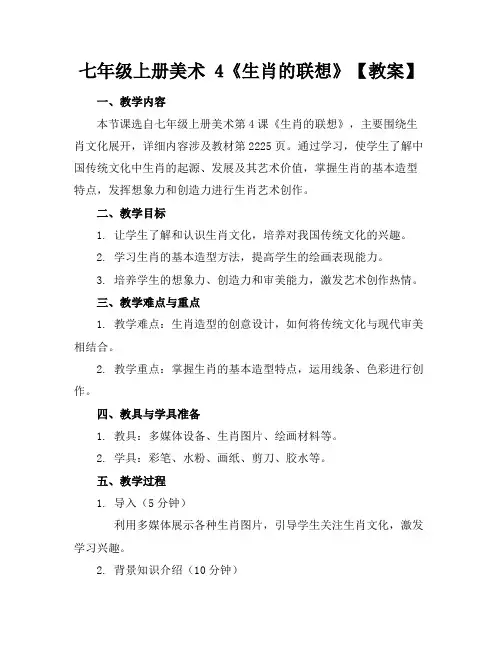 七年级上册美术 4《生肖的联想》【教案】

一、教学内容

本节课选自七年级上册美术第4课《生肖的联想》，主要围绕生肖文化展开，详细内容涉及教材第2225页。通过学习，使学生了解中国传统文化中生肖的起源、发展及其艺术价值，掌握生肖的基本造型特点，发挥想象力和创造力进行生肖艺术创作。

二、教学目标

1. 让学生了解和认识生肖文化，培养对我国传统文化的兴趣。

2. 学习生肖的基本造型方法，提高学生的绘画表现能力。

3. 培养学生的想象力、创造力和审美能力，激发艺术创作热情。

三、教学难点与重点

1. 教学难点：生肖造型的创意设计，如何将传统文化与现代审美相结合。

2. 教学重点：掌握生肖的基本造型特点，运用线条、色彩进行创作。

四、教具与学具准备

1. 教具：多媒体设备、生肖图片、绘画材料等。

2. 学具：彩笔、水粉、画纸、剪刀、胶水等。

五、教学过程

1. 导入（5分钟）

利用多媒体展示各种生肖图片，引导学生关注生肖文化，激发学习兴趣。

2. 背景知识介绍（10分钟）